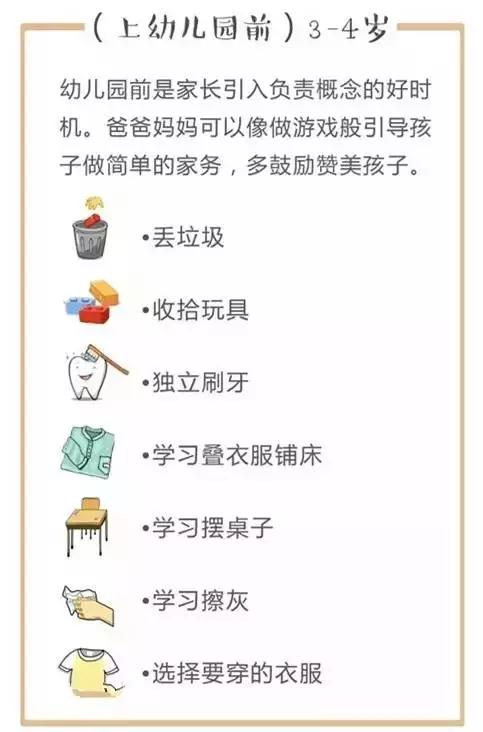 （上幼儿园前）3-4岁

幼儿园前是家长引入负责概念的好时机。爸爸妈妈可以像做游戏般引导孩子做简单的家务，多鼓励赞美孩子。

•丢垃圾

•收拾玩具

•独立刷牙

•学习叠衣服铺床

•学习摆桌子

•学习擦灰

•选择要穿的衣服